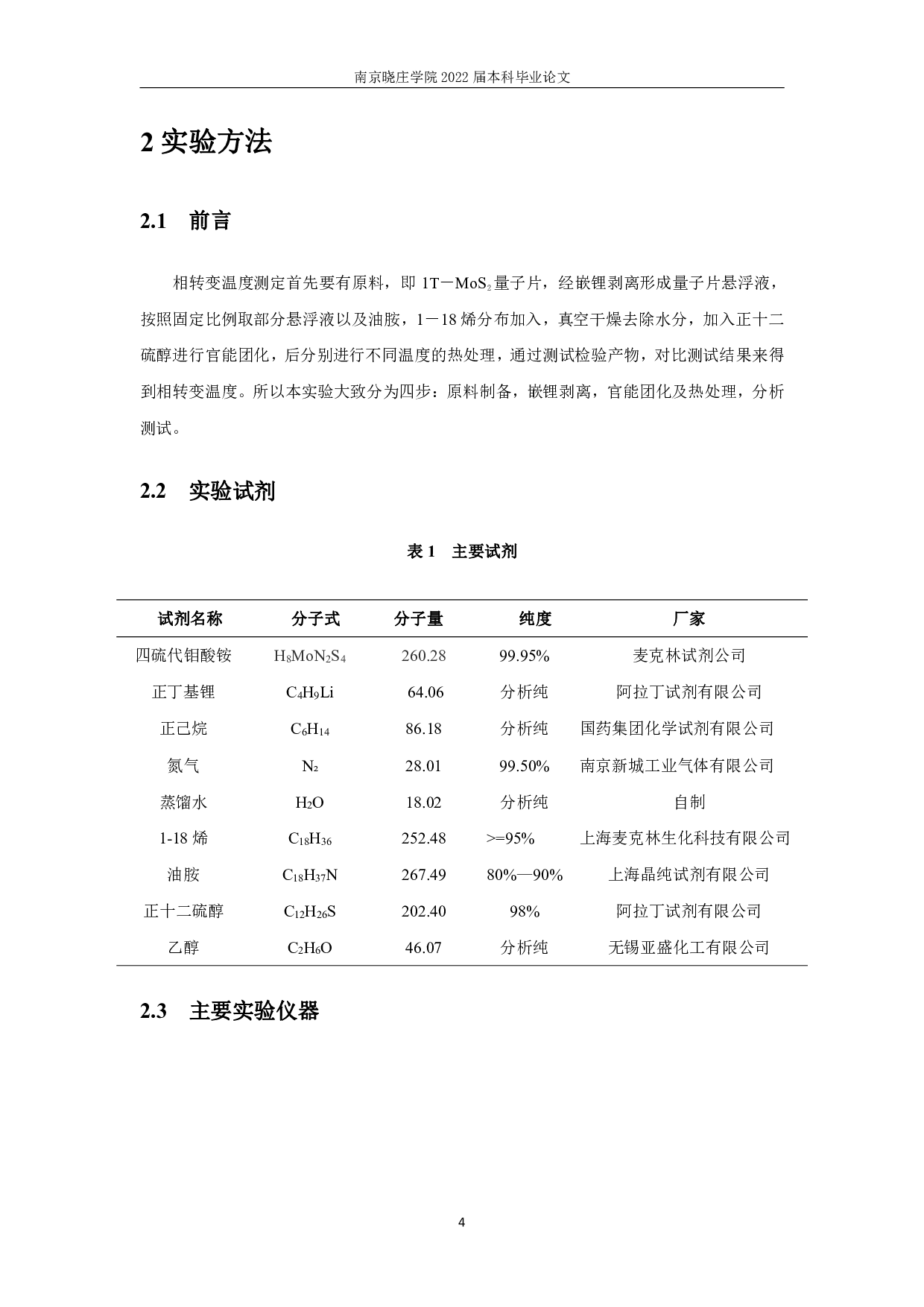 南京晓庄学院 2022 届本科毕业论文

2 实验方法

2.1 前言

相转变温度测定首先要有原料，即 1T－$MoS_2$ 量子片，经嵌锂剥离形成量子片悬浮液，按照固定比例取部分悬浮液以及油胺，1－18 烯分布加入，真空干燥去除水分，加入正十二硫醇进行官能团化，后分别进行不同温度的热处理，通过测试检验产物，对比测试结果来得到相转变温度。所以本实验大致分为四步：原料制备，嵌锂剥离，官能团化及热处理，分析测试。

2.2 实验试剂

表 1 主要试剂

| 试剂名称 | 分子式 | 分子量 | 纯度 | 厂家 |
|---|---|---|---|---|
| 四硫代钼酸铵 | $H_8MoN_2S_4$ | 260.28 | 99.95% | 麦克林试剂公司 |
| 正丁基锂 | $C_4H_9Li$ | 64.06 | 分析纯 | 阿拉丁试剂有限公司 |
| 正己烷 | $C_6H_{14}$ | 86.18 | 分析纯 | 国药集团化学试剂有限公司 |
| 氮气 | $N_2$ | 28.01 | 99.50% | 南京新城工业气体有限公司 |
| 蒸馏水 | $H_2O$ | 18.02 | 分析纯 | 自制 |
| 1-18 烯 | $C_{18}H_{36}$ | 252.48 | >=95% | 上海麦克林生化科技有限公司 |
| 油胺 | $C_{18}H_{37}N$ | 267.49 | 80%—90% | 上海晶纯试剂有限公司 |
| 正十二硫醇 | $C_{12}H_{26}S$ | 202.40 | 98% | 阿拉丁试剂有限公司 |
| 乙醇 | $C_2H_6O$ | 46.07 | 分析纯 | 无锡亚盛化工有限公司 |

2.3 主要实验仪器

4